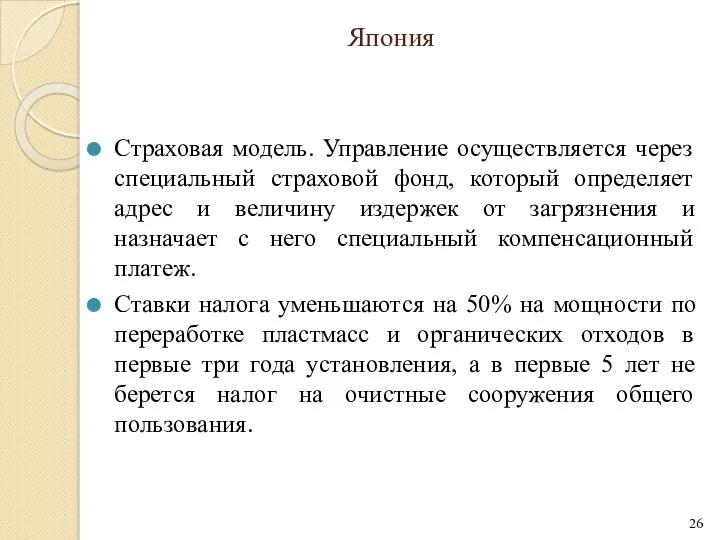 Япония

Страховая модель. Управление осуществляется через специальный страховой фонд, который определяет адрес и величину издержек от загрязнения и назначает с него специальный компенсационный платеж.

Ставки налога уменьшаются на 50% на мощности по переработке пластмасс и органических отходов в первые три года установления, а в первые 5 лет не берется налог на очистные сооружения общего пользования.

26